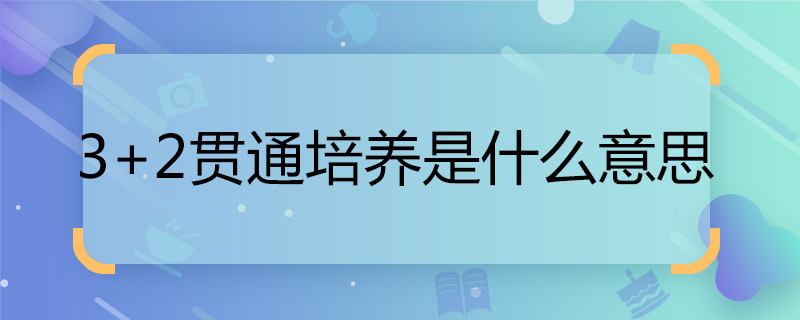 3+2贯通培养是什么意思